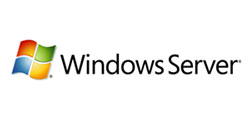 Windows Server®